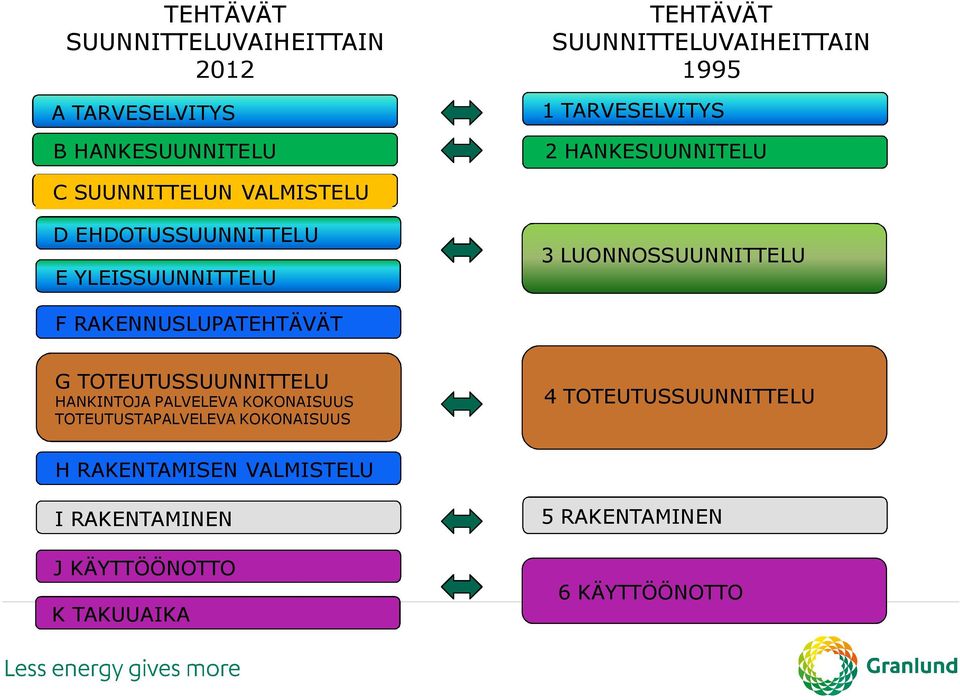 TEHTÄVÄT SUUNNITTELUVAIHEITTAIN 2012

A TARVESELVITYS

B HANKESUUNNITELU

C SUUNNITTELUN VALMISTELU

D EHDOTUSSUUNNITTELU

E YLEISSUUNNITTELU

F RAKENNUSLUPATEHTÄVÄT

G TOTEUTUSSUUNNITTELU
HANKINTOJA PALVELEVA KOKONAISUUS
TOTEUTUSTAPALVELEVA KOKONAISUUS

H RAKENTAMISEN VALMISTELU

I RAKENTAMINEN

J KÄYTTÖÖNOTTO

K TAKUUAIKA

TEHTÄVÄT SUUNNITTELUVAIHEITTAIN 1995

1 TARVESELVITYS

2 HANKESUUNNITELU

3 LUONNOSSUUNNITTELU

4 TOTEUTUSSUUNNITTELU

5 RAKENTAMINEN

6 KÄYTTÖÖNOTTO

Less energy gives more

Granlund